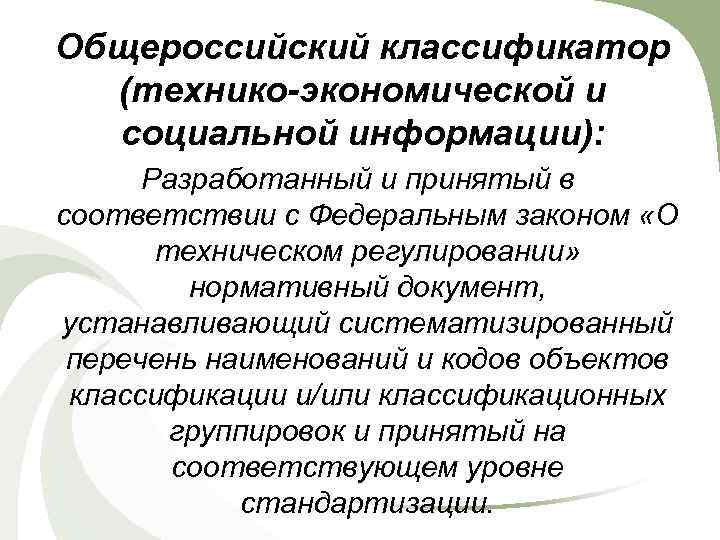 Общероссийский классификатор (технико-экономической и социальной информации):

Разработанный и принятый в соответствии с Федеральным законом «О техническом регулировании» нормативный документ, устанавливающий систематизированный перечень наименований и кодов объектов классификации и/или классификационных группировок и принятый на соответствующем уровне стандартизации.